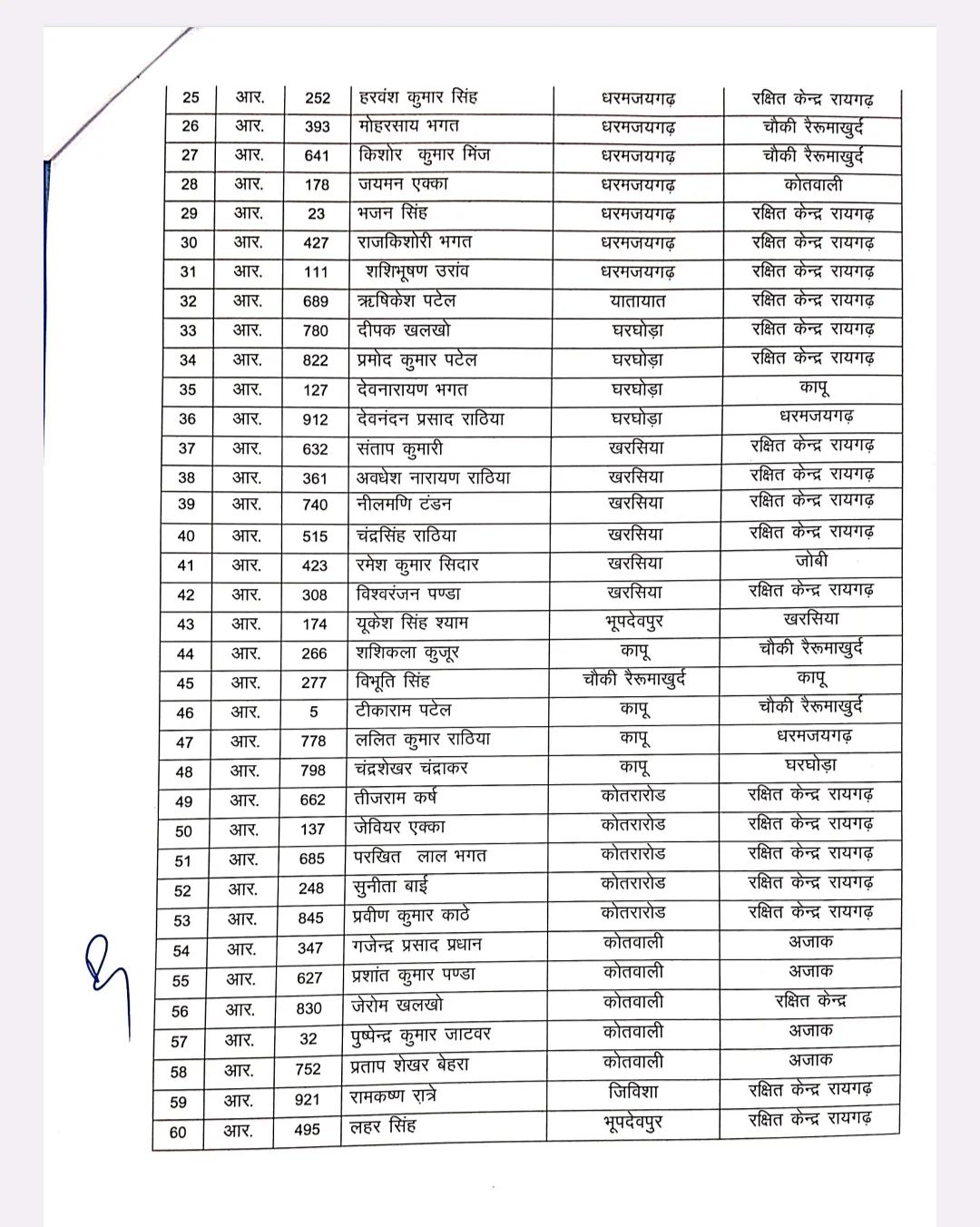 | 25 | आर. | 252 | हरवंश कुमार सिंह | धरमजयगढ़ | रक्षित केन्द्र रायगढ़ |
|---|---|---|---|---|---|
| 26 | आर. | 393 | मोहरसाय भगत | धरमजयगढ़ | चौकी रैरूमाखुर्द |
| 27 | आर. | 641 | किशोर कुमार मिंज | धरमजयगढ़ | चौकी रैरूमाखुर्द |
| 28 | आर. | 178 | जयमन एक्का | धरमजयगढ़ | कोतवाली |
| 29 | आर. | 23 | भजन सिंह | धरमजयगढ़ | रक्षित केन्द्र रायगढ़ |
| 30 | आर. | 427 | राजकिशोरी भगत | धरमजयगढ़ | रक्षित केन्द्र रायगढ़ |
| 31 | आर. | 111 | शशिभूषण उरांव | धरमजयगढ़ | रक्षित केन्द्र रायगढ़ |
| 32 | आर. | 689 | ऋषिकेश पटेल | यातायात | रक्षित केन्द्र रायगढ़ |
| 33 | आर. | 780 | दीपक खलखो | घरघोड़ा | रक्षित केन्द्र रायगढ़ |
| 34 | आर. | 822 | प्रमोद कुमार पटेल | घरघोड़ा | रक्षित केन्द्र रायगढ़ |
| 35 | आर. | 127 | देवनारायण भगत | घरघोड़ा | कापू |
| 36 | आर. | 912 | देवनंदन प्रसाद राठिया | घरघोड़ा | धरमजयगढ़ |
| 37 | आर. | 632 | संताप कुमारी | खरसिया | रक्षित केन्द्र रायगढ़ |
| 38 | आर. | 361 | अवधेश नारायण राठिया | खरसिया | रक्षित केन्द्र रायगढ़ |
| 39 | आर. | 740 | नीलमणि टंडन | खरसिया | रक्षित केन्द्र रायगढ़ |
| 40 | आर. | 515 | चंद्रसिंह राठिया | खरसिया | रक्षित केन्द्र रायगढ़ |
| 41 | आर. | 423 | रमेश कुमार सिदार | खरसिया | जोबी |
| 42 | आर. | 308 | विश्वरंजन पण्डा | खरसिया | रक्षित केन्द्र रायगढ़ |
| 43 | आर. | 174 | यूकेश सिंह श्याम | भूपदेवपुर | खरसिया |
| 44 | आर. | 266 | शशिकला कुजूर | कापू | चौकी रैरूमाखुर्द |
| 45 | आर. | 277 | विभूति सिंह | चौकी रैरूमाखुर्द | कापू |
| 46 | आर. | 5 | टीकाराम पटेल | कापू | चौकी रैरूमाखुर्द |
| 47 | आर. | 778 | ललित कुमार राठिया | कापू | धरमजयगढ़ |
| 48 | आर. | 798 | चंद्रशेखर चंद्राकर | कापू | घरघोड़ा |
| 49 | आर. | 662 | तीजराम कर्ष | कोतरारोड | रक्षित केन्द्र रायगढ़ |
| 50 | आर. | 137 | जेवियर एक्का | कोतरारोड | रक्षित केन्द्र रायगढ़ |
| 51 | आर. | 685 | परखित लाल भगत | कोतरारोड | रक्षित केन्द्र रायगढ़ |
| 52 | आर. | 248 | सुनीता बाई | कोतरारोड | रक्षित केन्द्र रायगढ़ |
| 53 | आर. | 845 | प्रवीण कुमार काठे | कोतरारोड | रक्षित केन्द्र रायगढ़ |
| 54 | आर. | 347 | गजेन्द्र प्रसाद प्रधान | कोतवाली | अजाक |
| 55 | आर. | 627 | प्रशांत कुमार पण्डा | कोतवाली | अजाक |
| 56 | आर. | 830 | जेरोम खलखो | कोतवाली | रक्षित केन्द्र |
| 57 | आर. | 32 | पुष्पेन्द्र कुमार जाटवर | कोतवाली | अजाक |
| 58 | आर. | 752 | प्रताप शेखर बेहरा | कोतवाली | अजाक |
| 59 | आर. | 921 | रामकष्ण रात्रे | जिविशा | रक्षित केन्द्र रायगढ़ |
| 60 | आर. | 495 | लहर सिंह | भूपदेवपुर | रक्षित केन्द्र रायगढ़ |